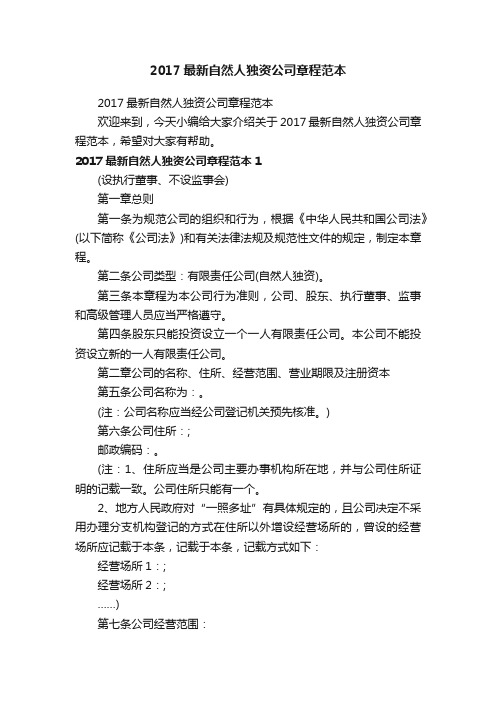 2017最新自然人独资公司章程范本

2017最新自然人独资公司章程范本

欢迎来到，今天小编给大家介绍关于2017最新自然人独资公司章程范本，希望对大家有帮助。

2017最新自然人独资公司章程范本1

(设执行董事、不设监事会)

第一章总则

第一条为规范公司的组织和行为，根据《中华人民共和国公司法》(以下简称《公司法》)和有关法律法规及规范性文件的规定，制定本章程。

第二条公司类型：有限责任公司(自然人独资)。

第三条本章程为本公司行为准则，公司、股东、执行董事、监事和高级管理人员应当严格遵守。

第四条股东只能投资设立一个一人有限责任公司。本公司不能投资设立新的一人有限责任公司。

第二章公司的名称、住所、经营范围、营业期限及注册资本

第五条公司名称为：。

(注：公司名称应当经公司登记机关预先核准。)

第六条公司住所：;

邮政编码：。

(注：1、住所应当是公司主要办事机构所在地，并与公司住所证明的记载一致。公司住所只能有一个。

2、地方人民政府对“一照多址”有具体规定的，且公司决定不采用办理分支机构登记的方式在住所以外增设经营场所的，曾设的经营场所应记载于本条，记载于本条，记载方式如下：

经营场所1：;

经营场所2：;

……)

第七条公司经营范围：